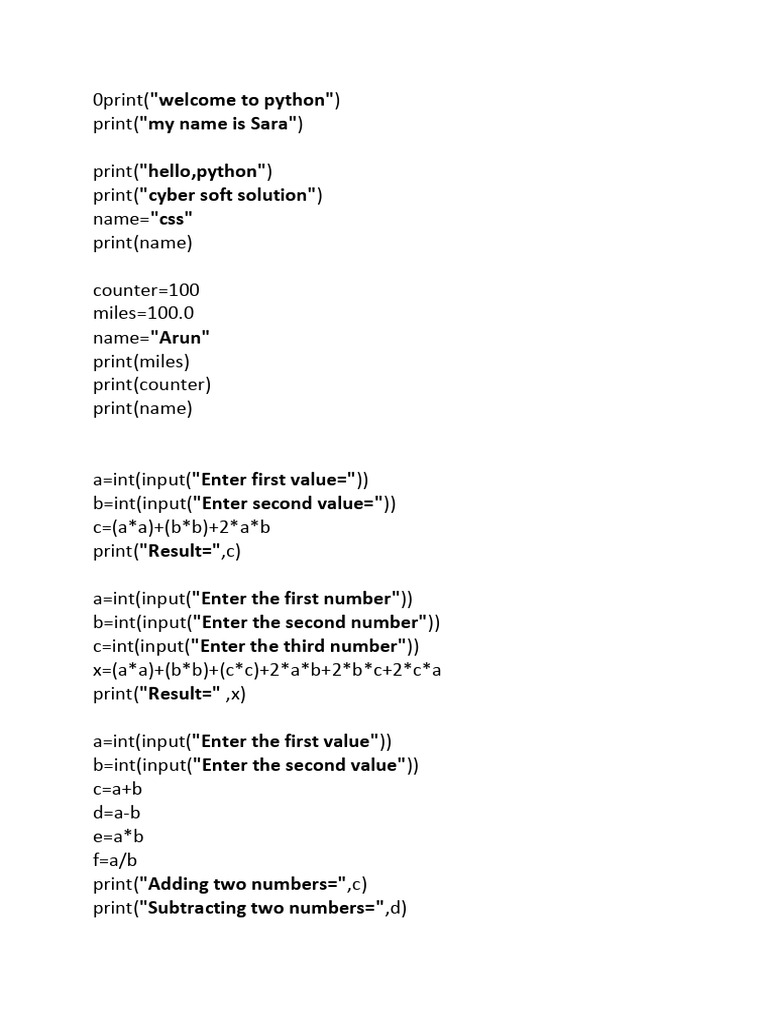 0print("welcome to python")
print("my name is Sara")

print("hello,python")
print("cyber soft solution")
name="css"
print(name)

counter=100
miles=100.0
name="Arun"
print(miles)
print(counter)
print(name)

a=int(input("Enter first value="))
b=int(input("Enter second value="))
c=(a*a)+(b*b)+2*a*b
print("Result=",c)

a=int(input("Enter the first number"))
b=int(input("Enter the second number"))
c=int(input("Enter the third number"))
x=(a*a)+(b*b)+(c*c)+2*a*b+2*b*c+2*c*a
print("Result=" ,x)

a=int(input("Enter the first value"))
b=int(input("Enter the second value"))
c=a+b
d=a-b
e=a*b
f=a/b
print("Adding two numbers=",c)
print("Subtracting two numbers=",d)